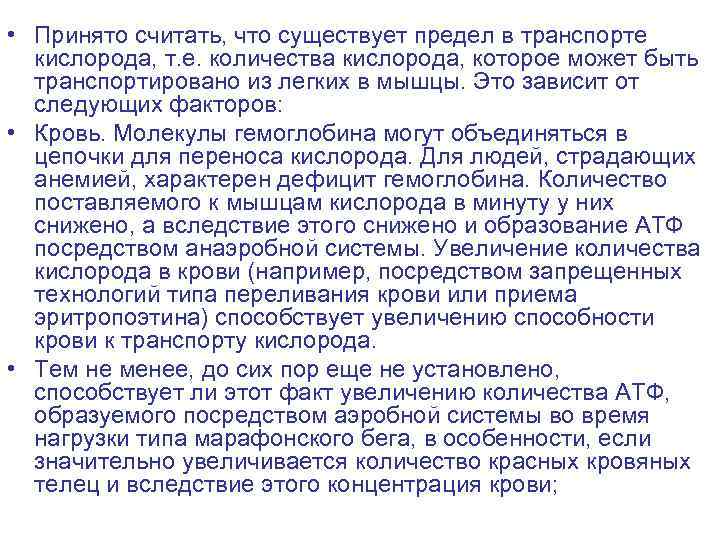 • Принято считать, что существует предел в транспорте кислорода, т.е. количества кислорода, которое может быть транспортировано из легких в мышцы. Это зависит от следующих факторов:

• Кровь. Молекулы гемоглобина могут объединяться в цепочки для переноса кислорода. Для людей, страдающих анемией, характерен дефицит гемоглобина. Количество поставляемого к мышцам кислорода в минуту у них снижено, а вследствие этого снижено и образование АТФ посредством анаэробной системы. Увеличение количества кислорода в крови (например, посредством запрещенных технологий типа переливания крови или приема эритропоэтина) способствует увеличению способности крови к транспорту кислорода.

• Тем не менее, до сих пор еще не установлено, способствует ли этот факт увеличению количества АТФ, образуемого посредством аэробной системы во время нагрузки типа марафонского бега, в особенности, если значительно увеличивается количество красных кровяных телец и вследствие этого концентрация крови;